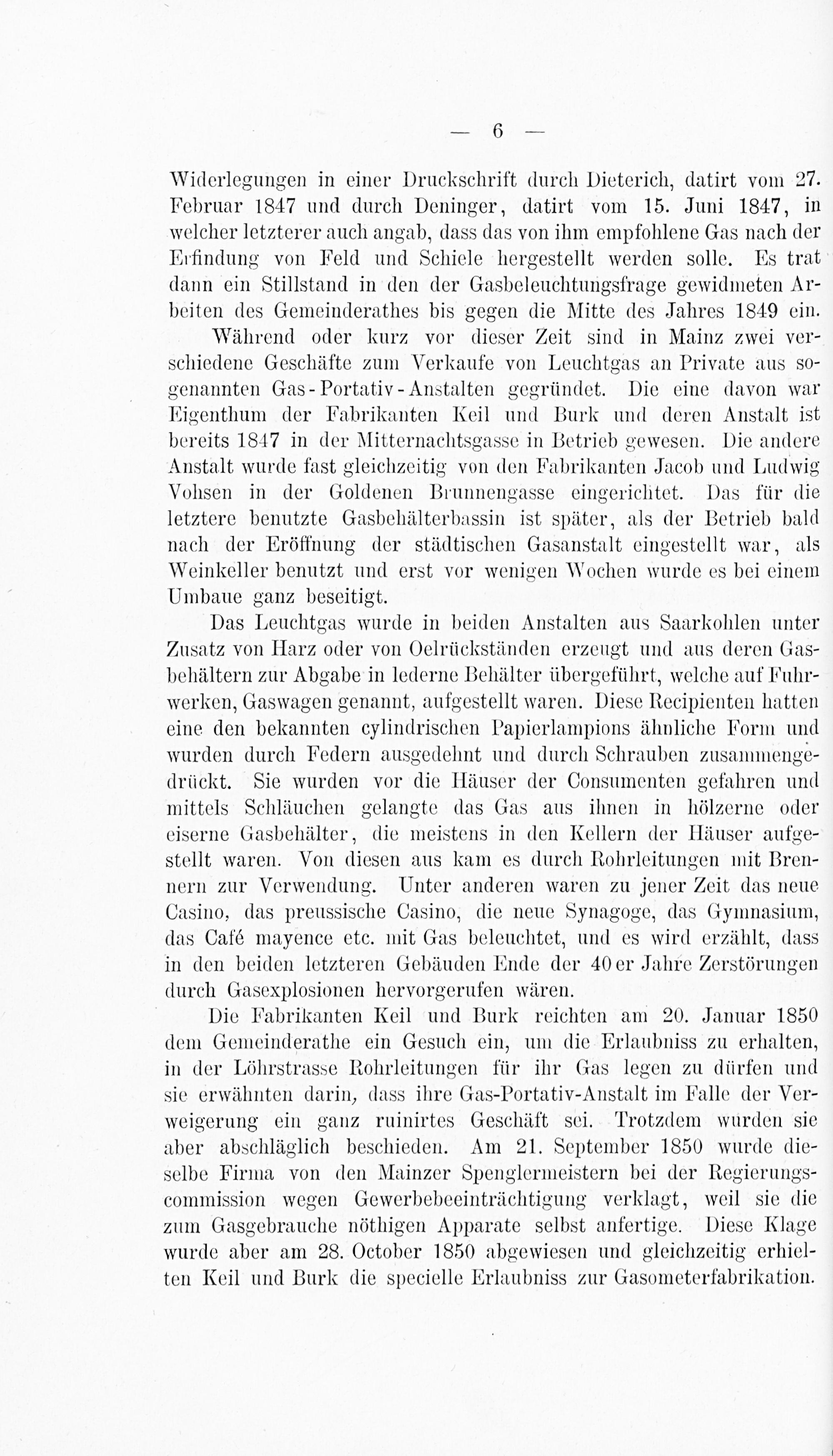 — 6 —

Widerlegungen in einer Druckschrift durch Dieterich, datirt vom 27. Februar 1847 und durch Deninger, datirt vom 15. Juni 1847, in welcher letzterer auch angab, dass das von ihm empfohlene Gas nach der Erfindung von Feld und Schiele hergestellt werden solle. Es trat dann ein Stillstand in den der Gasbeleuchtungsfrage gewidmeten Arbeiten des Gemeinderathes bis gegen die Mitte des Jahres 1849 ein.

Während oder kurz vor dieser Zeit sind in Mainz zwei verschiedene Geschäfte zum Verkaufe von Leuchtgas an Private aus sogenannten Gas-Portativ-Anstalten gegründet. Die eine davon war Eigenthum der Fabrikanten Keil und Burk und deren Anstalt ist bereits 1847 in der Mitternachtsgasse in Betrieb gewesen. Die andere Anstalt wurde fast gleichzeitig von den Fabrikanten Jacob und Ludwig Vohsen in der Goldenen Brunnengasse eingerichtet. Das für die letztere benutzte Gasbehälterbassin ist später, als der Betrieb bald nach der Eröffnung der städtischen Gasanstalt eingestellt war, als Weinkeller benutzt und erst vor wenigen Wochen wurde es bei einem Umbaue ganz beseitigt.

Das Leuchtgas wurde in beiden Anstalten aus Saarkohlen unter Zusatz von Harz oder von Oelrückständen erzeugt und aus deren Gasbehältern zur Abgabe in lederne Behälter übergeführt, welche auf Fuhrwerken, Gaswagen genannt, aufgestellt waren. Diese Recipienten hatten eine den bekannten cylindrischen Papierlampions ähnliche Form und wurden durch Federn ausgedehnt und durch Schrauben zusammengedrückt. Sie wurden vor die Häuser der Consumenten gefahren und mittels Schläuchen gelangte das Gas aus ihnen in hölzerne oder eiserne Gasbehälter, die meistens in den Kellern der Häuser aufgestellt waren. Von diesen aus kam es durch Rohrleitungen mit Brennern zur Verwendung. Unter anderen waren zu jener Zeit das neue Casino, das preussische Casino, die neue Synagoge, das Gymnasium, das Café mayence etc. mit Gas beleuchtet, und es wird erzählt, dass in den beiden letzteren Gebäuden Ende der 40er Jahre Zerstörungen durch Gasexplosionen hervorgerufen wären.

Die Fabrikanten Keil und Burk reichten am 20. Januar 1850 dem Gemeinderathe ein Gesuch ein, um die Erlaubniss zu erhalten, in der Löhrstrasse Rohrleitungen für ihr Gas legen zu dürfen und sie erwähnten darin, dass ihre Gas-Portativ-Anstalt im Falle der Verweigerung ein ganz ruinirtes Geschäft sei. Trotzdem wurden sie aber abschläglich beschieden. Am 21. September 1850 wurde dieselbe Firma von den Mainzer Spenglermeistern bei der Regierungscommission wegen Gewerbebeeinträchtigung verklagt, weil sie die zum Gasgebrauche nöthigen Apparate selbst anfertige. Diese Klage wurde aber am 28. October 1850 abgewiesen und gleichzeitig erhielten Keil und Burk die specielle Erlaubniss zur Gasometerfabrikation.